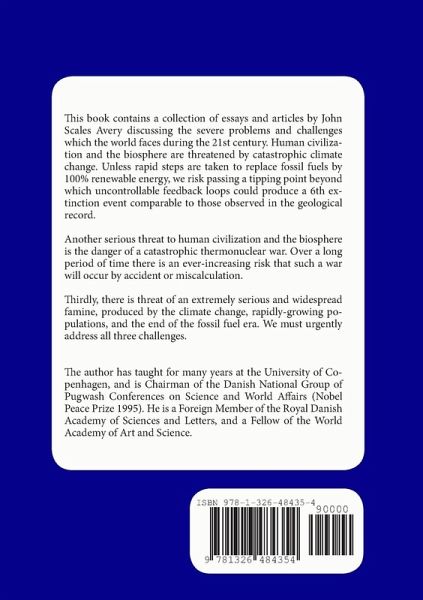 This book contains a collection of essays and articles by John Scales Avery discussing the severe problems and challenges which the world faces during the 21st century. Human civilization and the biosphere are threatened by catastrophic climate change. Unless rapid steps are taken to replace fossil fuels by 100% renewable energy, we risk passing a tipping point beyond which uncontrollable feedback loops could produce a 6th extinction event comparable to those observed in the geological record.

Another serious threat to human civilization and the biosphere is the danger of a catastrophic thermonuclear war. Over a long period of time there is an ever-increasing risk that such a war will occur by accident or miscalculation.

Thirdly, there is threat of an extremely serious and widespread famine, produced by the climate change, rapidly-growing populations, and the end of the fossil fuel era. We must urgently address all three challenges.

The author has taught for many years at the University of Copenhagen, and is Chairman of the Danish National Group of Pugwash Conferences on Science and World Affairs (Nobel Peace Prize 1995). He is a Foreign Member of the Royal Danish Academy of Sciences and Letters, and a Fellow of the World Academy of Art and Science.

ISBN 978-1-326-48435-4

90000

9 781326 484354